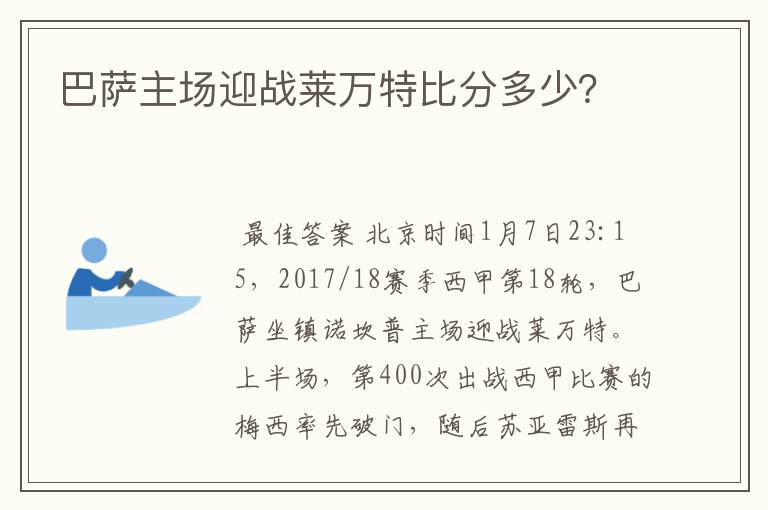 巴萨主场迎战莱万特比分多少?

最佳答案 北京时间1月7日23:15，2017/18赛季西甲第18轮，巴萨坐镇诺坎普主场迎战莱万特。上半场，第400次出战西甲比赛的梅西率先破门，随后苏亚雷斯再